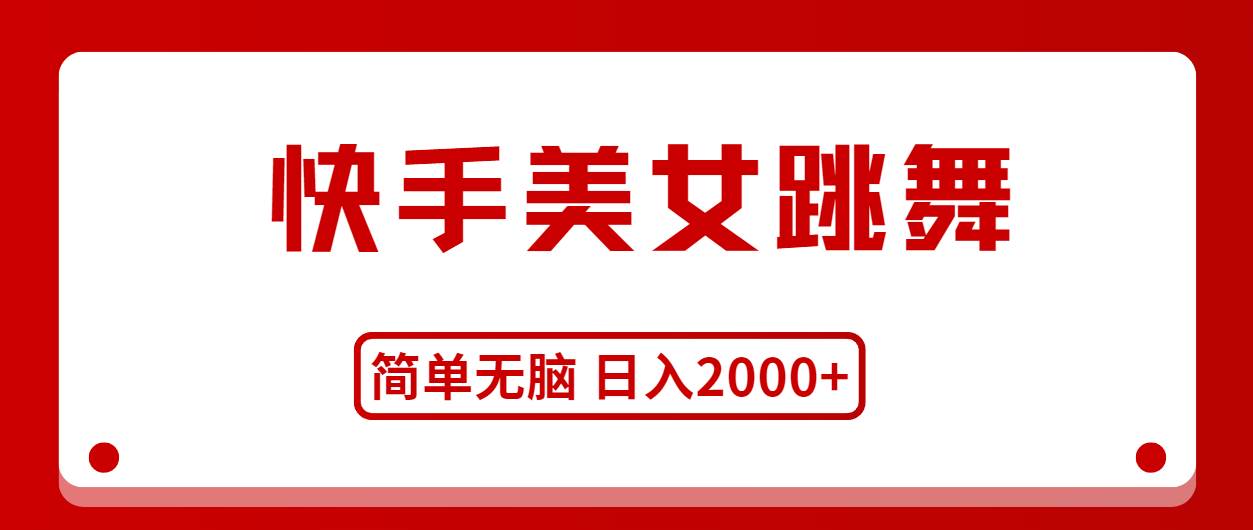 快手美女跳舞

简单无脑 日入2000+